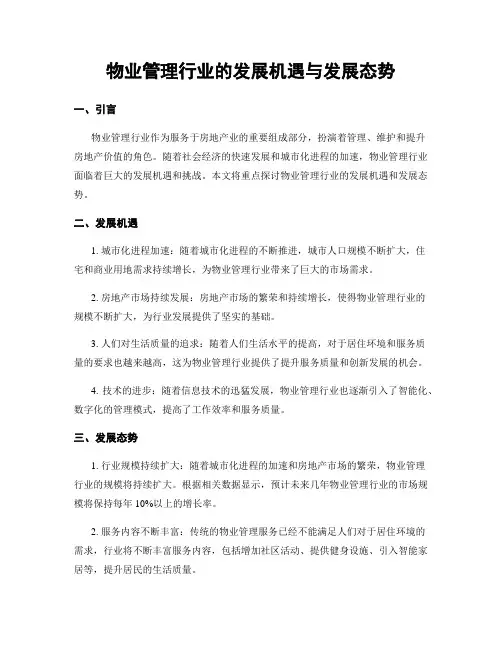 物业管理行业的发展机遇与发展态势

一、引言

物业管理行业作为服务于房地产业的重要组成部分，扮演着管理、维护和提升房地产价值的角色。随着社会经济的快速发展和城市化进程的加速，物业管理行业面临着巨大的发展机遇和挑战。本文将重点探讨物业管理行业的发展机遇和发展态势。

二、发展机遇

1. 城市化进程加速：随着城市化进程的不断推进，城市人口规模不断扩大，住宅和商业用地需求持续增长，为物业管理行业带来了巨大的市场需求。

2. 房地产市场持续发展：房地产市场的繁荣和持续增长，使得物业管理行业的规模不断扩大，为行业发展提供了坚实的基础。

3. 人们对生活质量的追求：随着人们生活水平的提高，对于居住环境和服务质量的要求也越来越高，这为物业管理行业提供了提升服务质量和创新发展的机会。

4. 技术的进步：随着信息技术的迅猛发展，物业管理行业也逐渐引入了智能化、数字化的管理模式，提高了工作效率和服务质量。

三、发展态势

1. 行业规模持续扩大：随着城市化进程的加速和房地产市场的繁荣，物业管理行业的规模将持续扩大。根据相关数据显示，预计未来几年物业管理行业的市场规模将保持每年 10%以上的增长率。

2. 服务内容不断丰富：传统的物业管理服务已经不能满足人们对于居住环境的需求，行业将不断丰富服务内容，包括增加社区活动、提供健身设施、引入智能家居等，提升居民的生活质量。